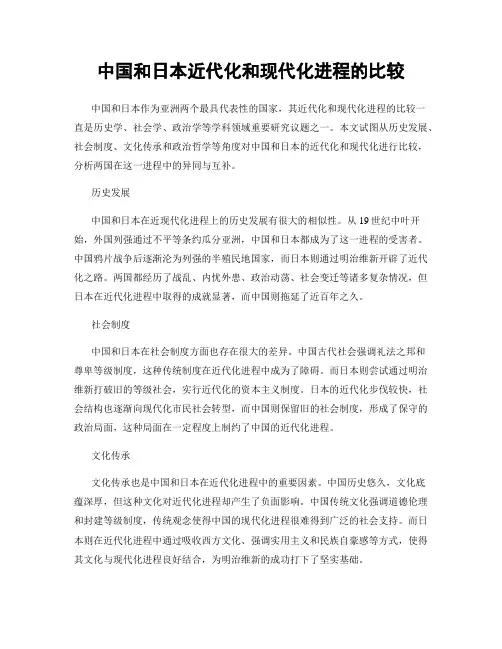 中国和日本近代化和现代化进程的比较

中国和日本作为亚洲两个最具代表性的国家，其近代化和现代化进程的比较一直是历史学、社会学、政治学等学科领域重要研究议题之一。本文试图从历史发展、社会制度、文化传承和政治哲学等角度对中国和日本的近代化和现代化进行比较，分析两国在这一进程中的异同与互补。

历史发展

中国和日本在近现代化进程上的历史发展有很大的相似性。从19世纪中叶开始，外国列强通过不平等条约瓜分亚洲，中国和日本都成为了这一进程的受害者。中国鸦片战争后逐渐沦为列强的半殖民地国家，而日本则通过明治维新开辟了近代化之路。两国都经历了战乱、内忧外患、政治动荡、社会变迁等诸多复杂情况，但日本在近代化进程中取得的成就显著，而中国则拖延了近百年之久。

社会制度

中国和日本在社会制度方面也存在很大的差异。中国古代社会强调礼法之邦和尊卑等级制度，这种传统制度在近代化进程中成为了障碍。而日本则尝试通过明治维新打破旧的等级社会，实行近代化的资本主义制度。日本的近代化步伐较快，社会结构也逐渐向现代化市民社会转型，而中国则保留旧的社会制度，形成了保守的政治局面，这种局面在一定程度上制约了中国的近代化进程。

文化传承

文化传承也是中国和日本在近代化进程中的重要因素。中国历史悠久，文化底蕴深厚，但这种文化对近代化进程却产生了负面影响。中国传统文化强调道德伦理和封建等级制度，传统观念使得中国的现代化进程很难得到广泛的社会支持。而日本则在近代化进程中通过吸收西方文化、强调实用主义和民族自豪感等方式，使得其文化与现代化进程良好结合，为明治维新的成功打下了坚实基础。